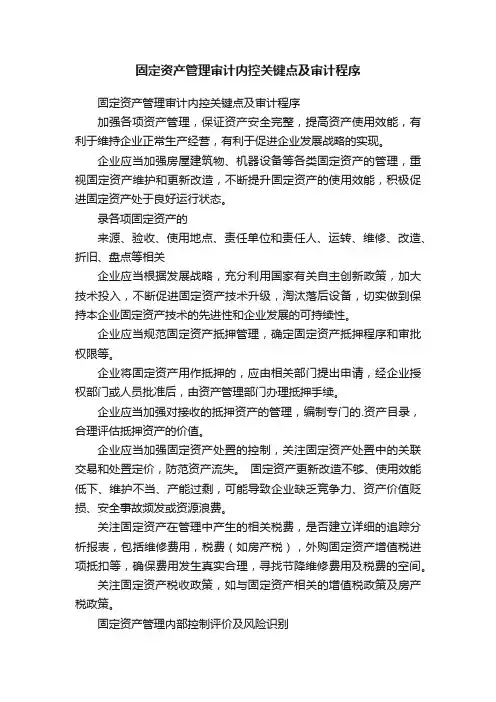 固定资产管理审计内控关键点及审计程序

固定资产管理审计内控关键点及审计程序

加强各项资产管理，保证资产安全完整，提高资产使用效能，有利于维持企业正常生产经营，有利于促进企业发展战略的实现。

企业应当加强房屋建筑物、机器设备等各类固定资产的管理，重视固定资产维护和更新改造，不断提升固定资产的使用效能，积极促进固定资产处于良好运行状态。

录各项固定资产的

来源、验收、使用地点、责任单位和责任人、运转、维修、改造、折旧、盘点等相关

企业应当根据发展战略，充分利用国家有关自主创新政策，加大技术投入，不断促进固定资产技术升级，淘汰落后设备，切实做到保持本企业固定资产技术的先进性和企业发展的可持续性。

企业应当规范固定资产抵押管理，确定固定资产抵押程序和审批权限等。

企业将固定资产用作抵押的，应由相关部门提出申请，经企业授权部门或人员批准后，由资产管理部门办理抵押手续。

企业应当加强对接收的抵押资产的管理，编制专门的.资产目录，合理评估抵押资产的价值。

企业应当加强固定资产处置的控制，关注固定资产处置中的关联交易和处置定价，防范资产流失。 固定资产更新改造不够、使用效能低下、维护不当、产能过剩，可能导致企业缺乏竞争力、资产价值贬损、安全事故频发或资源浪费。

关注固定资产在管理中产生的相关税费，是否建立详细的追踪分析报表，包括维修费用，税费（如房产税），外购固定资产增值税进项抵扣等，确保费用发生真实合理，寻找节降维修费用及税费的空间。

关注固定资产税收政策，如与固定资产相关的增值税政策及房产税政策。

固定资产管理内部控制评价及风险识别